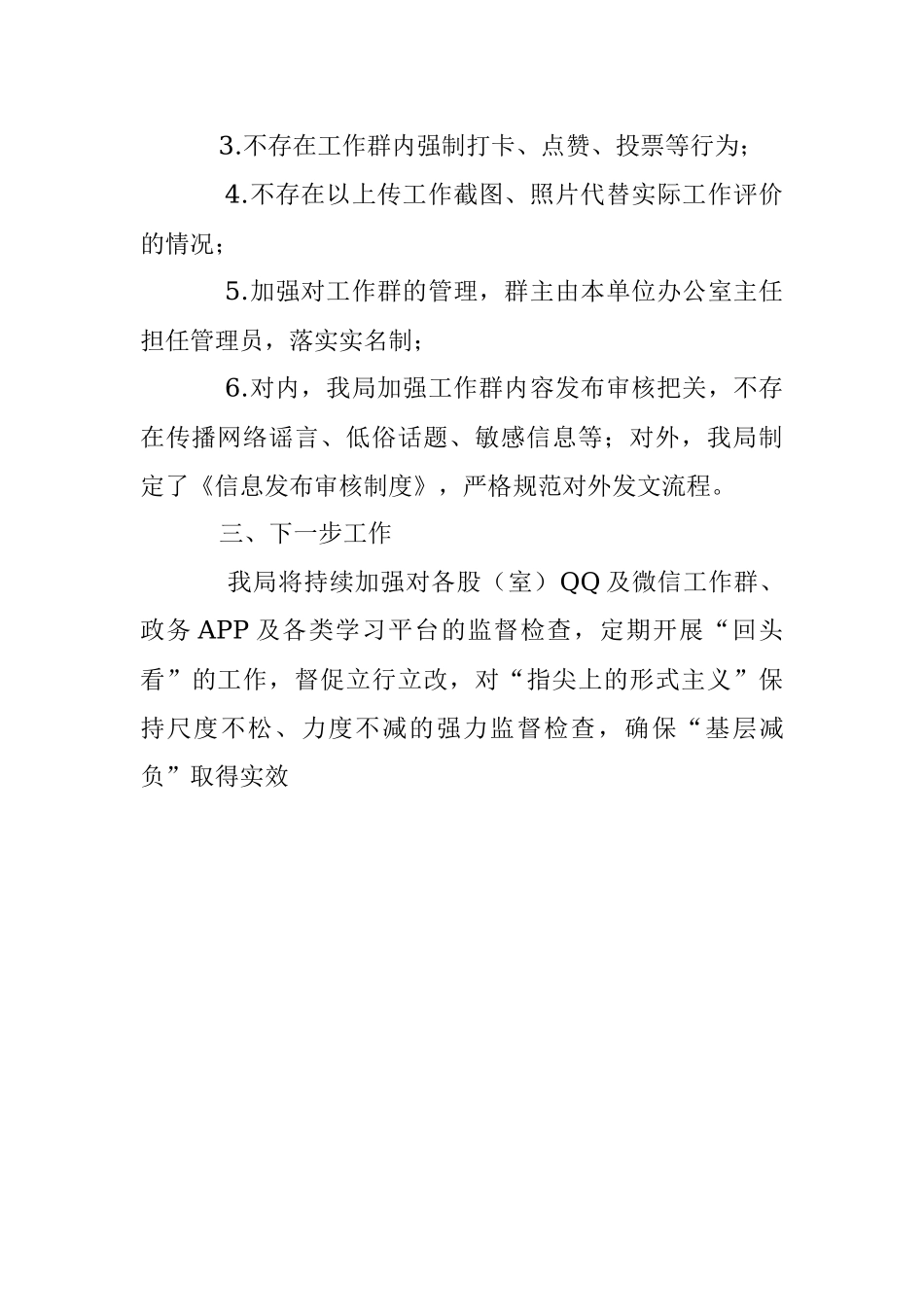 3.不存在工作群内强制打卡、点赞、投票等行为；

4.不存在以上传工作截图、照片代替实际工作评价的情况；

5.加强对工作群的管理，群主由本单位办公室主任担任管理员，落实实名制；

6.对内，我局加强工作群内容发布审核把关，不存在传播网络谣言、低俗话题、敏感信息等；对外，我局制定了《信息发布审核制度》，严格规范对外发文流程。

三、下一步工作

我局将持续加强对各股（室）QQ 及微信工作群、政务 APP 及各类学习平台的监督检查，定期开展“回头看”的工作，督促立行立改，对“指尖上的形式主义”保持尺度不松、力度不减的强力监督检查，确保“基层减负”取得实效